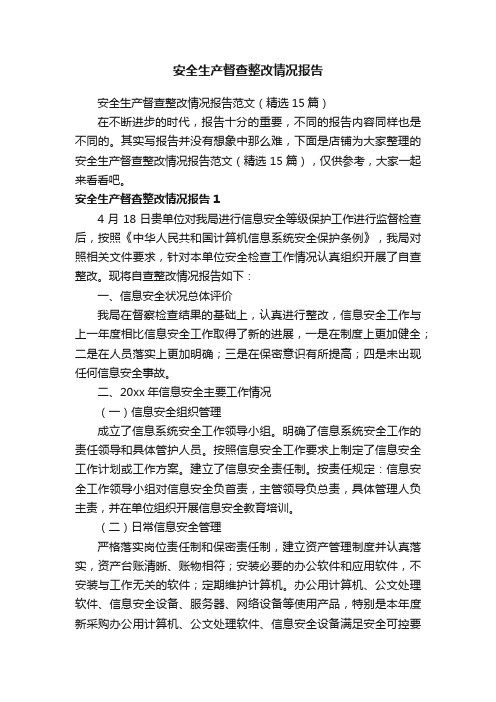 安全生产督查整改情况报告

安全生产督查整改情况报告范文（精选 15 篇）

在不断进步的时代，报告十分的重要，不同的报告内容同样也是不同的。其实写报告并没有想象中那么难，下面是店铺为大家整理的安全生产督查整改情况报告范文（精选 15 篇），仅供参考，大家一起来看看吧。

安全生产督查整改情况报告 1

4 月 18 日贵单位对我局进行信息安全等级保护工作进行监督检查后，按照《中华人民共和国计算机信息系统安全保护条例》，我局对照相关文件要求，针对本单位安全检查工作情况认真组织开展了自查整改。现将自查整改情况报告如下：

一、信息安全状况总体评价

我局在督察检查结果的基础上，认真进行整改，信息安全工作与上一年度相比信息安全工作取得了新的进展，一是在制度上更加健全；二是在人员落实上更加明确；三是在保密意识有所提高；四是未出现任何信息安全事故。

二、20xx 年信息安全主要工作情况

（一）信息安全组织管理

成立了信息系统安全工作领导小组。明确了信息系统安全工作的责任领导和具体管护人员。按照信息安全工作要求上制定了信息安全工作计划或工作方案。建立了信息安全责任制。按责任规定：信息安全工作领导小组对信息安全负首责，主管领导负总责，具体管理人负主责，并在单位组织开展信息安全教育培训。

（二）日常信息安全管理

严格落实岗位责任制和保密责任制，建立资产管理制度并认真落实，资产台账清晰、账物相符；安装必要的办公软件和应用软件，不安装与工作无关的软件；定期维护计算机。办公用计算机、公文处理软件、信息安全设备、服务器、网络设备等使用产品，特别是本年度新采购办公用计算机、公文处理软件、信息安全设备满足安全可控要